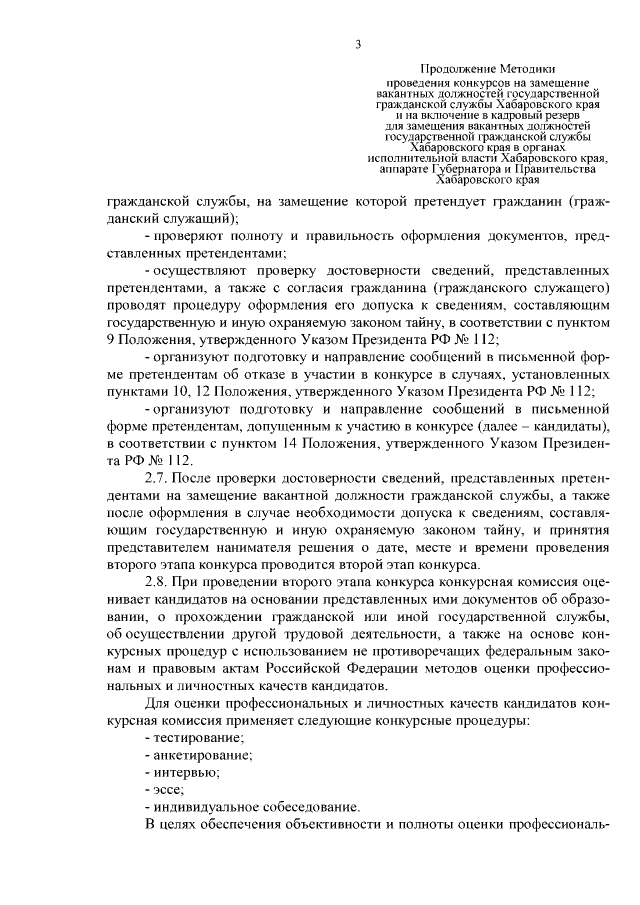 3

Продолжение Методики проведения конкурсов на замещение вакантных должностей государственной гражданской службы Хабаровского края и на включение в кадровый резерв для замещения вакантных должностей государственной гражданской службы Хабаровского края в органах исполнительной власти Хабаровского края, аппарате Губернатора и Правительства Хабаровского края

гражданской службы, на замещение которой претендует гражданин (гражданский служащий);

- проверяют полноту и правильность оформления документов, представленных претендентами;

- осуществляют проверку достоверности сведений, представленных претендентами, а также с согласия гражданина (гражданского служащего) проводят процедуру оформления его допуска к сведениям, составляющим государственную и иную охраняемую законом тайну, в соответствии с пунктом 9 Положения, утвержденного Указом Президента РФ № 112;

- организуют подготовку и направление сообщений в письменной форме претендентам об отказе в участии в конкурсе в случаях, установленных пунктами 10, 12 Положения, утвержденного Указом Президента РФ № 112;

- организуют подготовку и направление сообщений в письменной форме претендентам, допущенным к участию в конкурсе (далее – кандидаты), в соответствии с пунктом 14 Положения, утвержденного Указом Президента РФ № 112.

2.7. После проверки достоверности сведений, представленных претендентами на замещение вакантной должности гражданской службы, а также после оформления в случае необходимости допуска к сведениям, составляющим государственную и иную охраняемую законом тайну, и принятия представителем нанимателя решения о дате, месте и времени проведения второго этапа конкурса проводится второй этап конкурса.

2.8. При проведении второго этапа конкурса конкурсная комиссия оценивает кандидатов на основании представленных ими документов об образовании, о прохождении гражданской или иной государственной службы, об осуществлении другой трудовой деятельности, а также на основе конкурсных процедур с использованием не противоречащих федеральным законам и правовым актам Российской Федерации методов оценки профессиональных и личностных качеств кандидатов.

Для оценки профессиональных и личностных качеств кандидатов конкурсная комиссия применяет следующие конкурсные процедуры:

- тестирование;
- анкетирование;
- интервью;
- эссе;
- индивидуальное собеседование.

В целях обеспечения объективности и полноты оценки профессиональ-